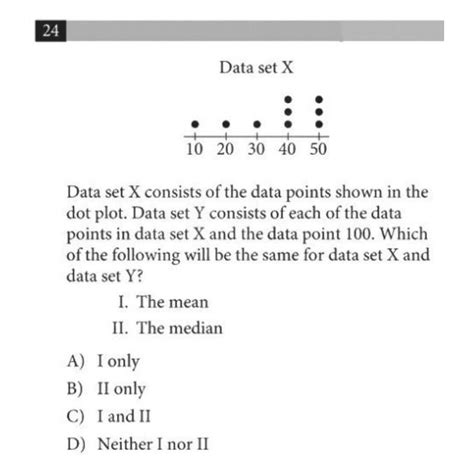 24

Data set X

10 20 30 40 50

Data set X consists of the data points shown in the dot plot. Data set Y consists of each of the data points in data set X and the data point 100. Which of the following will be the same for data set X and data set Y?

I. The mean
II. The median

A) I only
B) II only
C) I and II
D) Neither I nor II